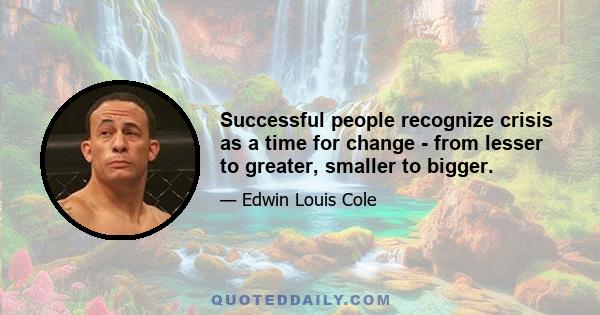 Successful people recognize crisis as a time for change - from lesser to greater, smaller to bigger.

— Edwin Louis Cole

QUOTEDDAILY.COM